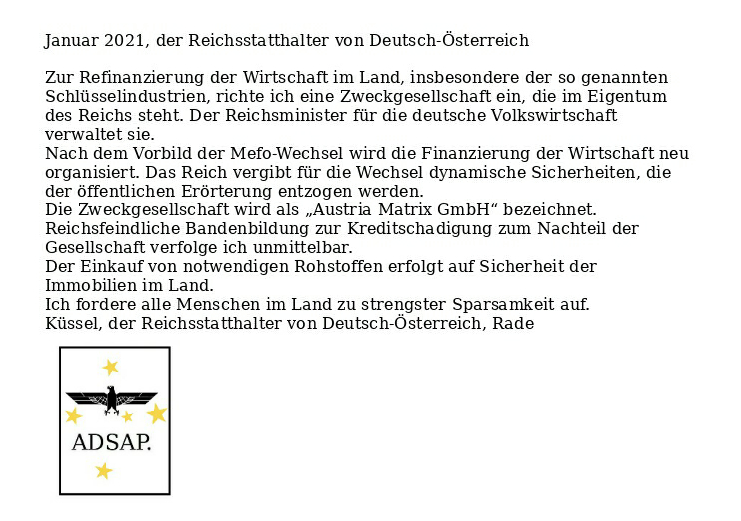 Januar 2021, der Reichsstatthalter von Deutsch-Österreich

Zur Refinanzierung der Wirtschaft im Land, insbesondere der so genannten Schlüsselindustrien, richte ich eine Zweckgesellschaft ein, die im Eigentum des Reichs steht. Der Reichsminister für die deutsche Volkswirtschaft verwaltet sie.
Nach dem Vorbild der Mefo-Wechsel wird die Finanzierung der Wirtschaft neu organisiert. Das Reich vergibt für die Wechsel dynamische Sicherheiten, die der öffentlichen Erörterung entzogen werden.
Die Zweckgesellschaft wird als „Austria Matrix GmbH“ bezeichnet.
Reichsfeindliche Bandenbildung zur Kreditschadigung zum Nachteil der Gesellschaft verfolge ich unmittelbar.
Der Einkauf von notwendigen Rohstoffen erfolgt auf Sicherheit der Immobilien im Land.
Ich fordere alle Menschen im Land zu strengster Sparsamkeit auf.
Küssel, der Reichsstatthalter von Deutsch-Österreich, Rade

ADSAP.